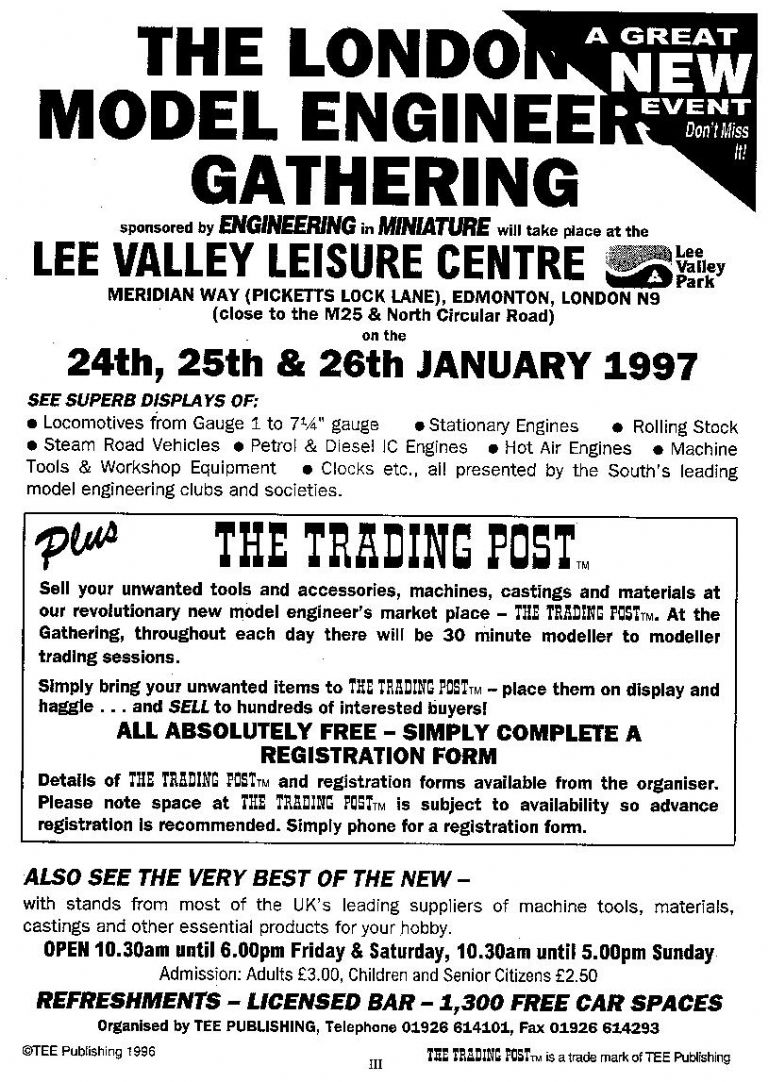 THE LONDON MODEL ENGINEER GATHERING

A GREAT NEW EVENT Don't Miss It!

sponsored by ENGINEERING in MINIATURE will take place at the

LEE VALLEY LEISURE CENTRE

Lee Valley Park

MERIDIAN WAY (PICKETTS LOCK LANE), EDMONTON, LONDON N9 (close to the M25 & North Circular Road)

on the

24th, 25th & 26th JANUARY 1997

SEE SUPERB DISPLAYS OF:
● Locomotives from Gauge 1 to 7¼" gauge ● Stationary Engines ● Rolling Stock ● Steam Road Vehicles ● Petrol & Diesel IC Engines ● Hot Air Engines ● Machine Tools & Workshop Equipment ● Clocks etc., all presented by the South's leading model engineering clubs and societies.

Plus THE TRADING POST™

Sell your unwanted tools and accessories, machines, castings and materials at our revolutionary new model engineer's market place – THE TRADING POST™. At the Gathering, throughout each day there will be 30 minute modeller to modeller trading sessions.

Simply bring your unwanted items to THE TRADING POST™ – place them on display and haggle . . . and SELL to hundreds of interested buyers!

ALL ABSOLUTELY FREE – SIMPLY COMPLETE A REGISTRATION FORM

Details of THE TRADING POST™ and registration forms available from the organiser. Please note space at THE TRADING POST™ is subject to availability so advance registration is recommended. Simply phone for a registration form.

ALSO SEE THE VERY BEST OF THE NEW –
with stands from most of the UK's leading suppliers of machine tools, materials, castings and other essential products for your hobby.

OPEN 10.30am until 6.00pm Friday & Saturday, 10.30am until 5.00pm Sunday
Admission: Adults £3.00, Children and Senior Citizens £2.50

REFRESHMENTS – LICENSED BAR – 1,300 FREE CAR SPACES

Organised by TEE PUBLISHING, Telephone 01926 614101, Fax 01926 614293

©TEE Publishing 1996

III

THE TRADING POST™ is a trade mark of TEE Publishing